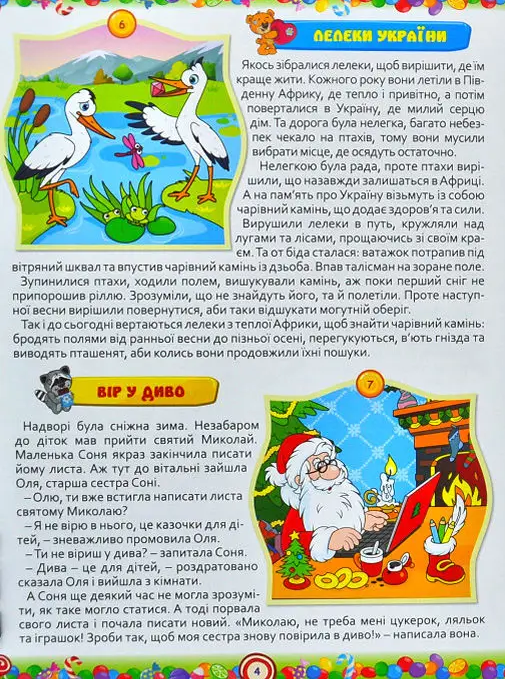 6

ЛЕЛЕКИ УКРАЇНИ

Якось зібралися лелеки, щоб вирішити, де їм краще жити. Кожного року вони летіли в Південну Африку, де тепло і привітно, а потім поверталися в Україну, де милий серцю дім. Та дорога була нелегка, багато небезпек чекало на птахів, тому вони мусили вибрати місце, де осядуть остаточно.

Нелегкою була рада, проте птахи вирішили, що назавжди залишаться в Африці. А на пам'ять про Україну візьмуть із собою чарівний камінь, що додає здоров'я та сили. Вирушили лелеки в путь, кружляли над лугами та лісами, прощаючись зі своїм краєм. Та от біда сталася: ватажок потрапив під вітряний шквал та впустив чарівний камінь із дзьоба. Впав талісман на зоране поле. Зупинилися птахи, ходили полем, вишукували камінь, аж поки перший сніг не припорошив ріллю. Зрозуміли, що не знайдуть його, та й полетіли. Проте наступної весни вирішили повернутися, аби таки відшукати могутній оберіг.

Так і до сьогодні вертаються лелеки з теплої Африки, щоб знайти чарівний камінь: бродять полями від ранньої весни до пізньої осені, перегукуються, в'ють гнізда та виводять пташенят, аби колись вони продовжили їхні пошуки.

ВІР У ДИВО

7

Надворі була сніжна зима. Незабаром до діток мав прийти святий Миколай. Маленька Соня якраз закінчила писати йому листа. Аж тут до вітальні зайшла Оля, старша сестра Соні.

– Олю, ти вже встигла написати листа святому Миколаю?

– Я не вірю в нього, це казочки для дітей, – зневажливо промовила Оля.

– Ти не віриш у дива? – запитала Соня.

– Дива – це для дітей, – роздратовано сказала Оля і вийшла з кімнати.

А Соня ще деякий час не могла зрозуміти, як таке могло статися. А тоді порвала свого листа і почала писати новий. «Миколаю, не треба мені цукерок, ляльок та іграшок! Зроби так, щоб моя сестра знову повірила в диво!» – написала вона.

4